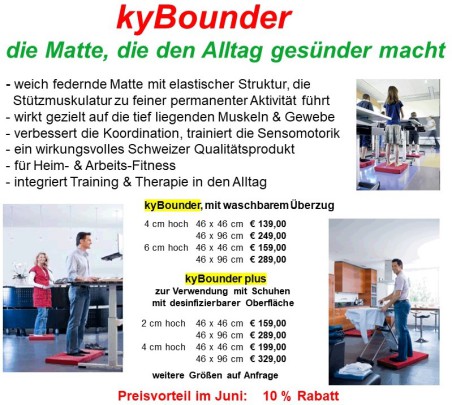 kyBounder

die Matte, die den Alltag gesünder macht

- weich federnde Matte mit elastischer Struktur, die Stützmuskulatur zu feiner permanenter Aktivität führt
- wirkt gezielt auf die tief liegenden Muskeln & Gewebe
- verbessert die Koordination, trainiert die Sensomotorik
- ein wirkungsvolles Schweizer Qualitätsprodukt
- für Heim- & Arbeits-Fitness
- integriert Training & Therapie in den Alltag

kyBounder, mit waschbarem Überzug

4 cm hoch 46 x 46 cm € 139,00
46 x 96 cm € 249,00
6 cm hoch 46 x 46 cm € 159,00
46 x 96 cm € 289,00

kyBounder plus
zur Verwendung mit Schuhen
mit desinfizierbarer Oberfläche

2 cm hoch 46 x 46 cm € 159,00
46 x 96 cm € 289,00
4 cm hoch 46 x 46 cm € 199,00
46 x 96 cm € 329,00

weitere Größen auf Anfrage

Preisvorteil im Juni: 10 % Rabatt